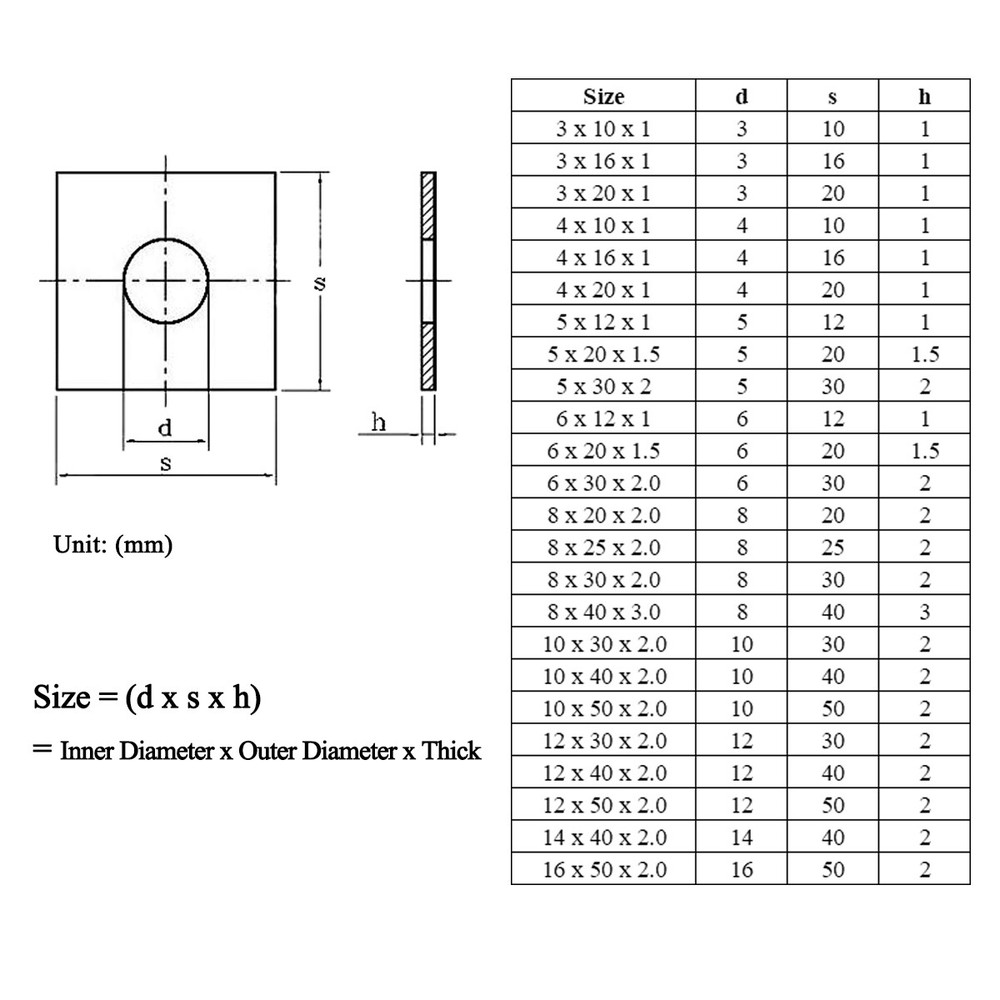 s

d

s

h

Unit: (mm)

Size = (d x s x h)

= Inner Diameter x Outer Diameter x Thick

| Size | d | s | h |
|---|---|---|---|
| 3 x 10 x 1 | 3 | 10 | 1 |
| 3 x 16 x 1 | 3 | 16 | 1 |
| 3 x 20 x 1 | 3 | 20 | 1 |
| 4 x 10 x 1 | 4 | 10 | 1 |
| 4 x 16 x 1 | 4 | 16 | 1 |
| 4 x 20 x 1 | 4 | 20 | 1 |
| 5 x 12 x 1 | 5 | 12 | 1 |
| 5 x 20 x 1.5 | 5 | 20 | 1.5 |
| 5 x 30 x 2 | 5 | 30 | 2 |
| 6 x 12 x 1 | 6 | 12 | 1 |
| 6 x 20 x 1.5 | 6 | 20 | 1.5 |
| 6 x 30 x 2.0 | 6 | 30 | 2 |
| 8 x 20 x 2.0 | 8 | 20 | 2 |
| 8 x 25 x 2.0 | 8 | 25 | 2 |
| 8 x 30 x 2.0 | 8 | 30 | 2 |
| 8 x 40 x 3.0 | 8 | 40 | 3 |
| 10 x 30 x 2.0 | 10 | 30 | 2 |
| 10 x 40 x 2.0 | 10 | 40 | 2 |
| 10 x 50 x 2.0 | 10 | 50 | 2 |
| 12 x 30 x 2.0 | 12 | 30 | 2 |
| 12 x 40 x 2.0 | 12 | 40 | 2 |
| 12 x 50 x 2.0 | 12 | 50 | 2 |
| 14 x 40 x 2.0 | 14 | 40 | 2 |
| 16 x 50 x 2.0 | 16 | 50 | 2 |